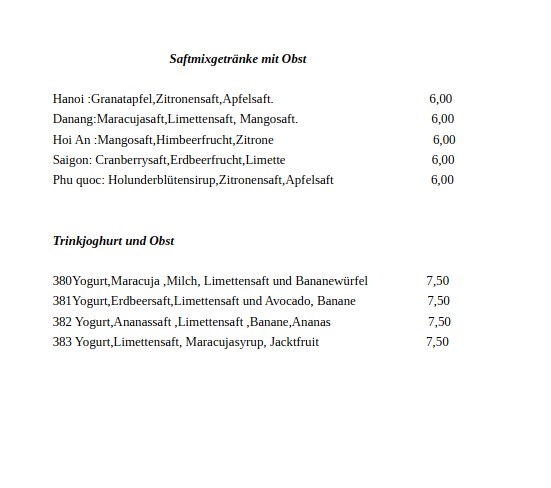 Saftmixgetränke mit Obst

Hanoi :Granatapfel,Zitronensaft,Apfelsaft. 6,00
Danang:Maracujasaft,Limettensaft, Mangosaft. 6,00
Hoi An :Mangosaft,Himbeerfrucht,Zitrone 6,00
Saigon: Cranberrysaft,Erdbeerfrucht,Limette 6,00
Phu quoc: Holunderblütensirup,Zitronensaft,Apfelsaft 6,00

Trinkjoghurt und Obst

380Yogurt,Maracuja ,Milch, Limettensaft und Bananewürfel 7,50
381Yogurt,Erdbeersaft,Limettensaft und Avocado, Banane 7,50
382 Yogurt,Ananassaft ,Limettensaft ,Banane,Ananas 7,50
383 Yogurt,Limettensaft, Maracujasyrup, Jacktfruit 7,50